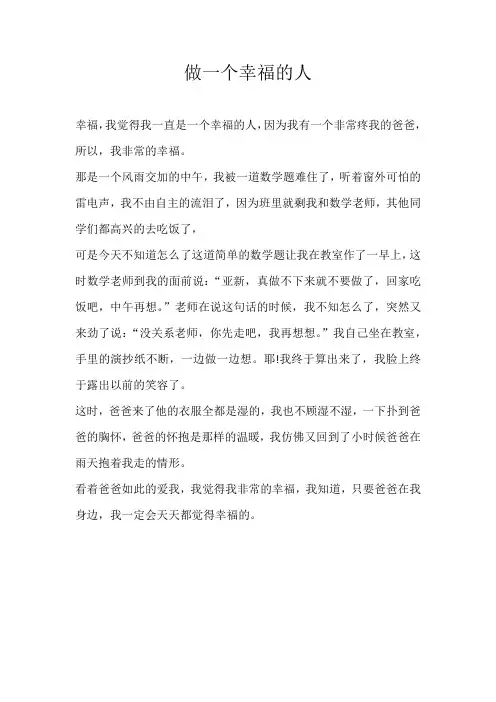 做一个幸福的人

幸福，我觉得我一直是一个幸福的人，因为我有一个非常疼我的爸爸，所以，我非常的幸福。

那是一个风雨交加的中午，我被一道数学题难住了，听着窗外可怕的雷电声，我不由自主的流泪了，因为班里就剩我和数学老师，其他同学们都高兴的去吃饭了，

可是今天不知道怎么了这道简单的数学题让我在教室作了一早上，这时数学老师到我的面前说：“亚新，真做不下来就不要做了，回家吃饭吧，中午再想。”老师在说这句话的时候，我不知怎么了，突然又来劲了说：“没关系老师，你先走吧，我再想想。”我自己坐在教室，手里的演抄纸不断，一边做一边想。耶!我终于算出来了，我脸上终于露出以前的笑容了。

这时，爸爸来了他的衣服全都是湿的，我也不顾湿不湿，一下扑到爸爸的胸怀，爸爸的怀抱是那样的温暖，我仿佛又回到了小时候爸爸在雨天抱着我走的情形。

看着爸爸如此的爱我，我觉得我非常的幸福，我知道，只要爸爸在我身边，我一定会天天都觉得幸福的。